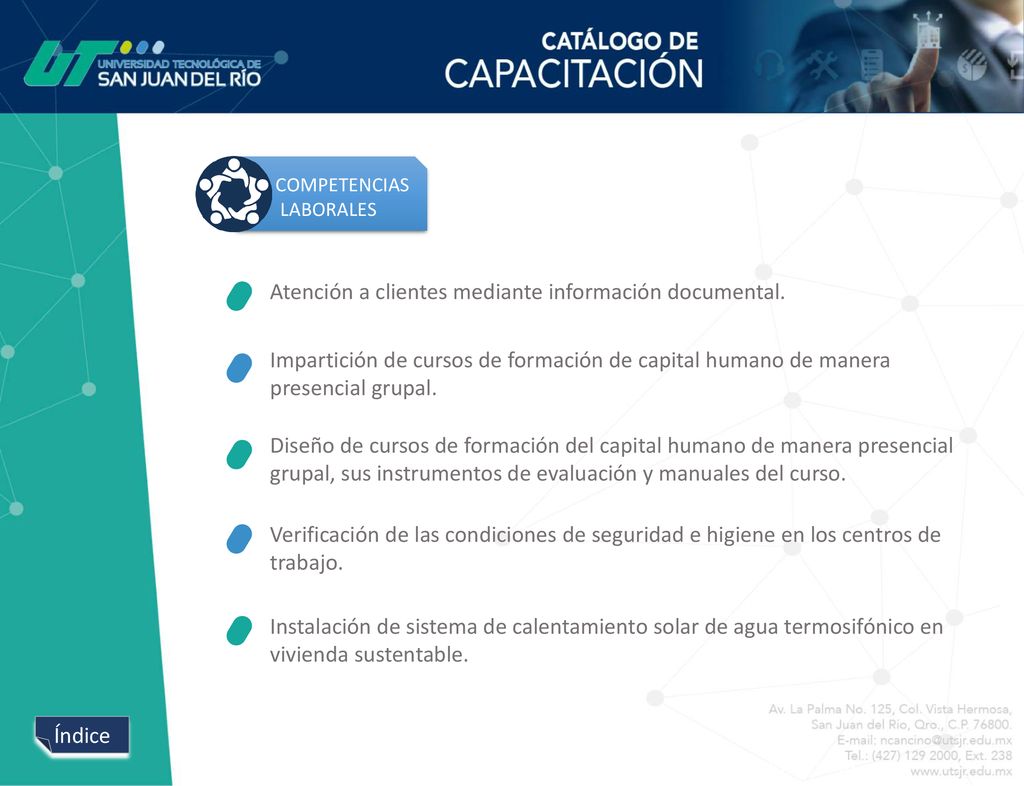 UT UNIVERSIDAD TECNOLÓGICA DE SAN JUAN DEL RÍO

CATÁLOGO DE CAPACITACIÓN

COMPETENCIAS LABORALES

Atención a clientes mediante información documental.

Impartición de cursos de formación de capital humano de manera presencial grupal.

Diseño de cursos de formación del capital humano de manera presencial grupal, sus instrumentos de evaluación y manuales del curso.

Verificación de las condiciones de seguridad e higiene en los centros de trabajo.

Instalación de sistema de calentamiento solar de agua termosifónico en vivienda sustentable.

Índice

Av. La Palma No. 125, Col. Vista Hermosa, San Juan del Río, Qro., C.P. 76800.
E-mail: ncancino@utsjr.edu.mx
Tel.: (427) 129 2000, Ext. 238
www.utsjr.edu.mx